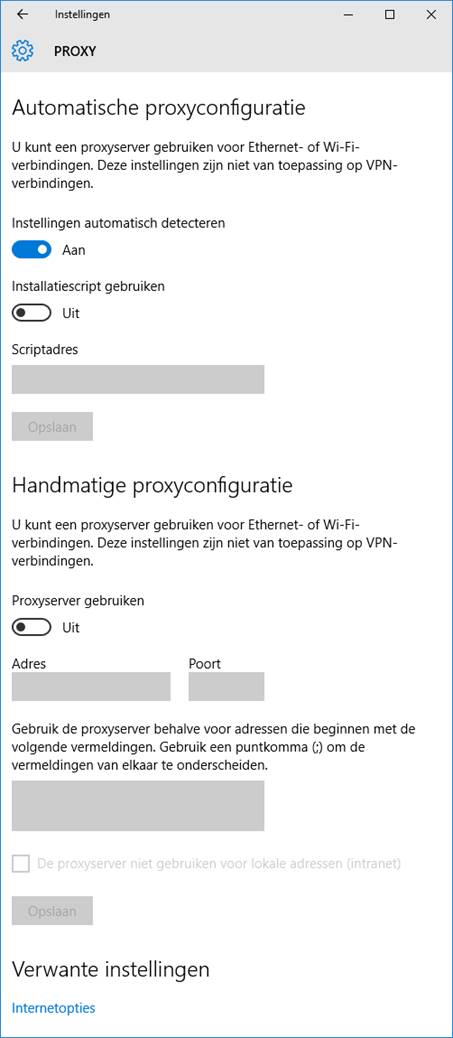 Instellingen

PROXY

Automatische proxyconfiguratie

U kunt een proxyserver gebruiken voor Ethernet- of Wi-Fi-verbindingen. Deze instellingen zijn niet van toepassing op VPN-verbindingen.

Instellingen automatisch detecteren

Aan

Installatiescript gebruiken

Uit

Scriptadres

Opslaan

Handmatige proxyconfiguratie

U kunt een proxyserver gebruiken voor Ethernet- of Wi-Fi-verbindingen. Deze instellingen zijn niet van toepassing op VPN-verbindingen.

Proxyserver gebruiken

Uit

Adres

Poort

Gebruik de proxyserver behalve voor adressen die beginnen met de volgende vermeldingen. Gebruik een puntkomma (;) om de vermeldingen van elkaar te onderscheiden.

De proxyserver niet gebruiken voor lokale adressen (intranet)

Opslaan

Verwante instellingen

Internetopties